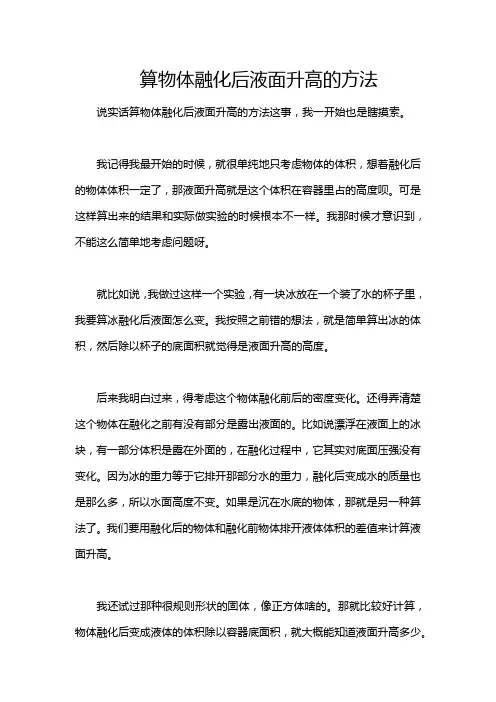 算物体融化后液面升高的方法

说实话算物体融化后液面升高的方法这事，我一开始也是瞎摸索。

我记得我最开始的时候，就很单纯地只考虑物体的体积，想着融化后的物体体积一定了，那液面升高就是这个体积在容器里占的高度呗。可是这样算出来的结果和实际做实验的时候根本不一样。我那时候才意识到，不能这么简单地考虑问题呀。

就比如说，我做过这样一个实验，有一块冰放在一个装了水的杯子里，我要算冰融化后液面怎么变。我按照之前错的想法，就是简单算出冰的体积，然后除以杯子的底面积就觉得是液面升高的高度。

后来我明白过来，得考虑这个物体融化前后的密度变化。还得弄清楚这个物体在融化之前有没有部分是露出液面的。比如说漂浮在液面上的冰块，有一部分体积是露在外面的，在融化过程中，它其实对底面压强没有变化。因为冰的重力等于它排开那部分水的重力，融化后变成水的质量也是那么多，所以水面高度不变。如果是沉在水底的物体，那就是另一种算法了。我们要用融化后的物体和融化前物体排开液体体积的差值来计算液面升高。

我还试过那种很规则形状的固体，像正方体啥的。那就比较好计算，物体融化后变成液体的体积除以容器底面积，就大概能知道液面升高多少。